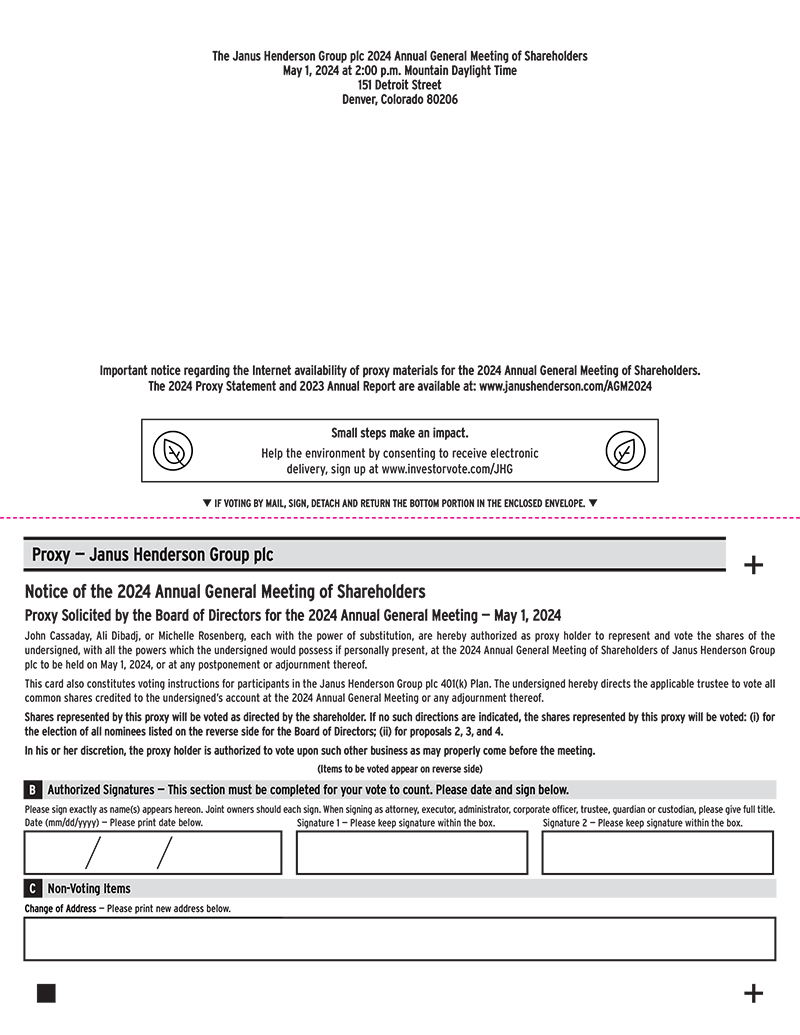 The Janus Henderson Group plc 2024 Annual General Meeting of Shareholders
May 1, 2024 at 2:00 p.m. Mountain Daylight Time
151 Detroit Street
Denver, Colorado 80206

Important notice regarding the Internet availability of proxy materials for the 2024 Annual General Meeting of Shareholders.
The 2024 Proxy Statement and 2023 Annual Report are available at: www.janushenderson.com/AGM2024

Small steps make an impact.
Help the environment by consenting to receive electronic delivery, sign up at www.investorvote.com/JHG

▼ IF VOTING BY MAIL, SIGN, DETACH AND RETURN THE BOTTOM PORTION IN THE ENCLOSED ENVELOPE. ▼

Proxy — Janus Henderson Group plc

+

Notice of the 2024 Annual General Meeting of Shareholders

Proxy Solicited by the Board of Directors for the 2024 Annual General Meeting — May 1, 2024

John Cassaday, Ali Dibadj, or Michelle Rosenberg, each with the power of substitution, are hereby authorized as proxy holder to represent and vote the shares of the undersigned, with all the powers which the undersigned would possess if personally present, at the 2024 Annual General Meeting of Shareholders of Janus Henderson Group plc to be held on May 1, 2024, or at any postponement or adjournment thereof.

This card also constitutes voting instructions for participants in the Janus Henderson Group plc 401(k) Plan. The undersigned hereby directs the applicable trustee to vote all common shares credited to the undersigned's account at the 2024 Annual General Meeting or any adjournment thereof.

Shares represented by this proxy will be voted as directed by the shareholder. If no such directions are indicated, the shares represented by this proxy will be voted: (i) for the election of all nominees listed on the reverse side for the Board of Directors; (ii) for proposals 2, 3, and 4.

In his or her discretion, the proxy holder is authorized to vote upon such other business as may properly come before the meeting.

(Items to be voted appear on reverse side)

B Authorized Signatures — This section must be completed for your vote to count. Please date and sign below.

Please sign exactly as name(s) appears hereon. Joint owners should each sign. When signing as attorney, executor, administrator, corporate officer, trustee, guardian or custodian, please give full title.

Date (mm/dd/yyyy) — Please print date below.
/ /

Signature 1 — Please keep signature within the box.

Signature 2 — Please keep signature within the box.

C Non-Voting Items

Change of Address — Please print new address below.

+